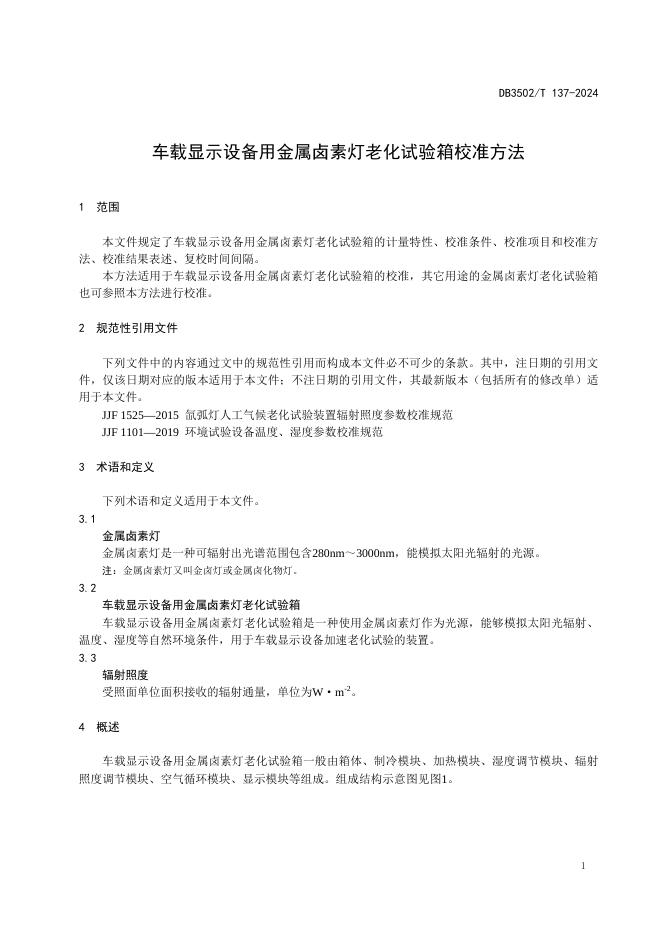 DB3502/T 137-2024

车载显示设备用金属卤素灯老化试验箱校准方法

1 范围

本文件规定了车载显示设备用金属卤素灯老化试验箱的计量特性、校准条件、校准项目和校准方法、校准结果表述、复校时间间隔。

本方法适用于车载显示设备用金属卤素灯老化试验箱的校准，其它用途的金属卤素灯老化试验箱也可参照本方法进行校准。

2 规范性引用文件

下列文件中的内容通过文中的规范性引用而构成本文件必不可少的条款。其中，注日期的引用文件，仅该日期对应的版本适用于本文件；不注日期的引用文件，其最新版本（包括所有的修改单）适用于本文件。

JJF 1525—2015 氙弧灯人工气候老化试验装置辐射照度参数校准规范

JJF 1101—2019 环境试验设备温度、湿度参数校准规范

3 术语和定义

下列术语和定义适用于本文件。

3.1

金属卤素灯

金属卤素灯是一种可辐射出光谱范围包含280nm～3000nm，能模拟太阳光辐射的光源。

注：金属卤素灯又叫金卤灯或金属卤化物灯。

3.2

车载显示设备用金属卤素灯老化试验箱

车载显示设备用金属卤素灯老化试验箱是一种使用金属卤素灯作为光源，能够模拟太阳光辐射、温度、湿度等自然环境条件，用于车载显示设备加速老化试验的装置。

3.3

辐射照度

受照面单位面积接收的辐射通量，单位为$W \cdot m^{-2}$。

4 概述

车载显示设备用金属卤素灯老化试验箱一般由箱体、制冷模块、加热模块、湿度调节模块、辐射照度调节模块、空气循环模块、显示模块等组成。组成结构示意图见图1。

1